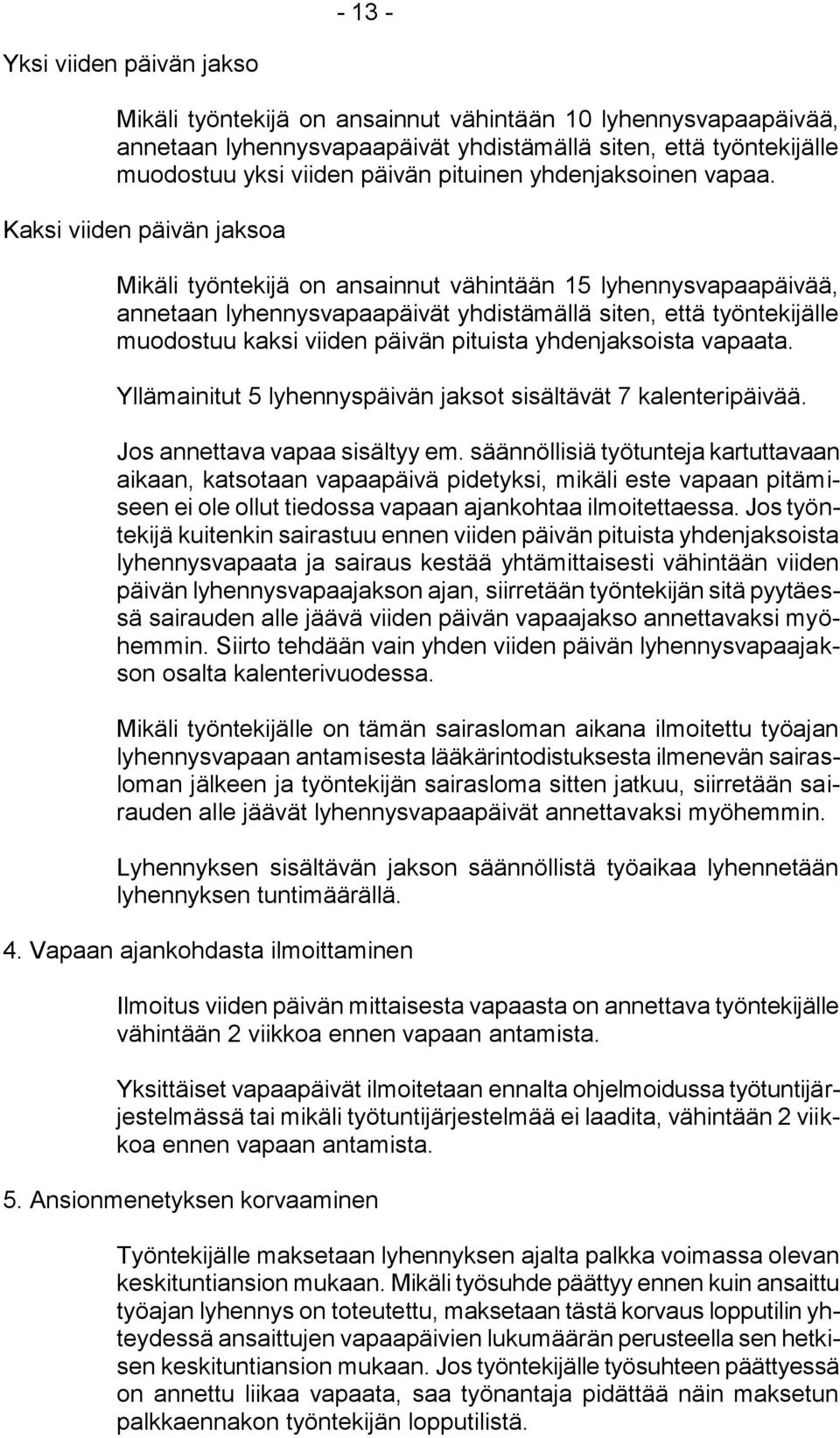 - 13 -

Yksi viiden päivän jakso

Mikäli työntekijä on ansainnut vähintään 10 lyhennysvapaapäivää, annetaan lyhennysvapaapäivät yhdistämällä siten, että työntekijälle muodostuu yksi viiden päivän pituinen yhdenjaksoinen vapaa.

Kaksi viiden päivän jaksoa

Mikäli työntekijä on ansainnut vähintään 15 lyhennysvapaapäivää, annetaan lyhennysvapaapäivät yhdistämällä siten, että työntekijälle muodostuu kaksi viiden päivän pituista yhdenjaksoista vapaata.

Yllämainitut 5 lyhennyspäivän jaksot sisältävät 7 kalenteripäivää.

Jos annettava vapaa sisältyy em. säännöllisiä työtunteja kartuttavaan aikaan, katsotaan vapaapäivä pidetyksi, mikäli este vapaan pitämiseen ei ole ollut tiedossa vapaan ajankohtaa ilmoitettaessa. Jos työntekijä kuitenkin sairastuu ennen viiden päivän pituista yhdenjaksoista lyhennysvapaata ja sairaus kestää yhtämittaisesti vähintään viiden päivän lyhennysvapaajakson ajan, siirretään työntekijän sitä pyytäessä sairauden alle jäävä viiden päivän vapaajakso annettavaksi myöhemmin. Siirto tehdään vain yhden viiden päivän lyhennysvapaajakson osalta kalenterivuodessa.

Mikäli työntekijälle on tämän sairasloman aikana ilmoitettu työajan lyhennysvapaan antamisesta lääkärintodistuksesta ilmenevän sairasloman jälkeen ja työntekijän sairasloma sitten jatkuu, siirretään sairauden alle jäävät lyhennysvapaapäivät annettavaksi myöhemmin.

Lyhennyksen sisältävän jakson säännöllistä työaikaa lyhennetään lyhennyksen tuntimäärällä.

4. Vapaan ajankohdasta ilmoittaminen

Ilmoitus viiden päivän mittaisesta vapaasta on annettava työntekijälle vähintään 2 viikkoa ennen vapaan antamista.

Yksittäiset vapaapäivät ilmoitetaan ennalta ohjelmoidussa työtuntijärjestelmässä tai mikäli työtuntijärjestelmää ei laadita, vähintään 2 viikkoa ennen vapaan antamista.

5. Ansionmenetyksen korvaaminen

Työntekijälle maksetaan lyhennyksen ajalta palkka voimassa olevan keskituntiansion mukaan. Mikäli työsuhde päättyy ennen kuin ansaittu työajan lyhennys on toteutettu, maksetaan tästä korvaus lopputilin yhteydessä ansaittujen vapaapäivien lukumäärän perusteella sen hetkisen keskituntiansion mukaan. Jos työntekijälle työsuhteen päättyessä on annettu liikaa vapaata, saa työnantaja pidättää näin maksetun palkkaennakon työntekijän lopputilistä.